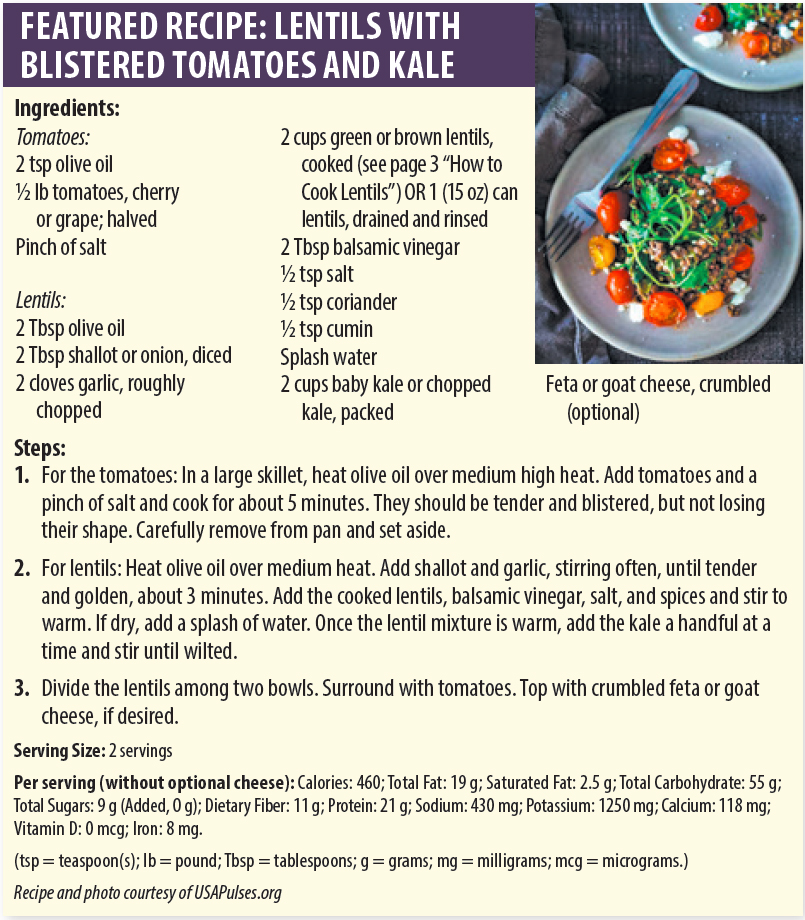 FEATURED RECIPE: LENTILS WITH BLISTERED TOMATOES AND KALE

Ingredients:

Tomatoes:
2 tsp olive oil
½ lb tomatoes, cherry or grape; halved
Pinch of salt

Lentils:
2 Tbsp olive oil
2 Tbsp shallot or onion, diced
2 cloves garlic, roughly chopped

2 cups green or brown lentils, cooked (see page 3 "How to Cook Lentils") OR 1 (15 oz) can lentils, drained and rinsed
2 Tbsp balsamic vinegar
½ tsp salt
½ tsp coriander
½ tsp cumin
Splash water
2 cups baby kale or chopped kale, packed

Feta or goat cheese, crumbled (optional)

Steps:

1. For the tomatoes: In a large skillet, heat olive oil over medium high heat. Add tomatoes and a pinch of salt and cook for about 5 minutes. They should be tender and blistered, but not losing their shape. Carefully remove from pan and set aside.

2. For lentils: Heat olive oil over medium heat. Add shallot and garlic, stirring often, until tender and golden, about 3 minutes. Add the cooked lentils, balsamic vinegar, salt, and spices and stir to warm. If dry, add a splash of water. Once the lentil mixture is warm, add the kale a handful at a time and stir until wilted.

3. Divide the lentils among two bowls. Surround with tomatoes. Top with crumbled feta or goat cheese, if desired.

Serving Size: 2 servings

Per serving (without optional cheese): Calories: 460; Total Fat: 19 g; Saturated Fat: 2.5 g; Total Carbohydrate: 55 g; Total Sugars: 9 g (Added, 0 g); Dietary Fiber: 11 g; Protein: 21 g; Sodium: 430 mg; Potassium: 1250 mg; Calcium: 118 mg; Vitamin D: 0 mcg; Iron: 8 mg.

(tsp = teaspoon(s); lb = pound; Tbsp = tablespoons; g = grams; mg = milligrams; mcg = micrograms.)

Recipe and photo courtesy of USAPulses.org